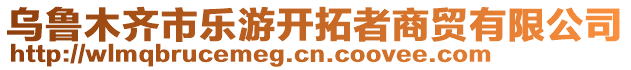 乌鲁木齐市乐游开拓者商贸有限公司
http://wlmqbrucemeg.cn.coovee.com